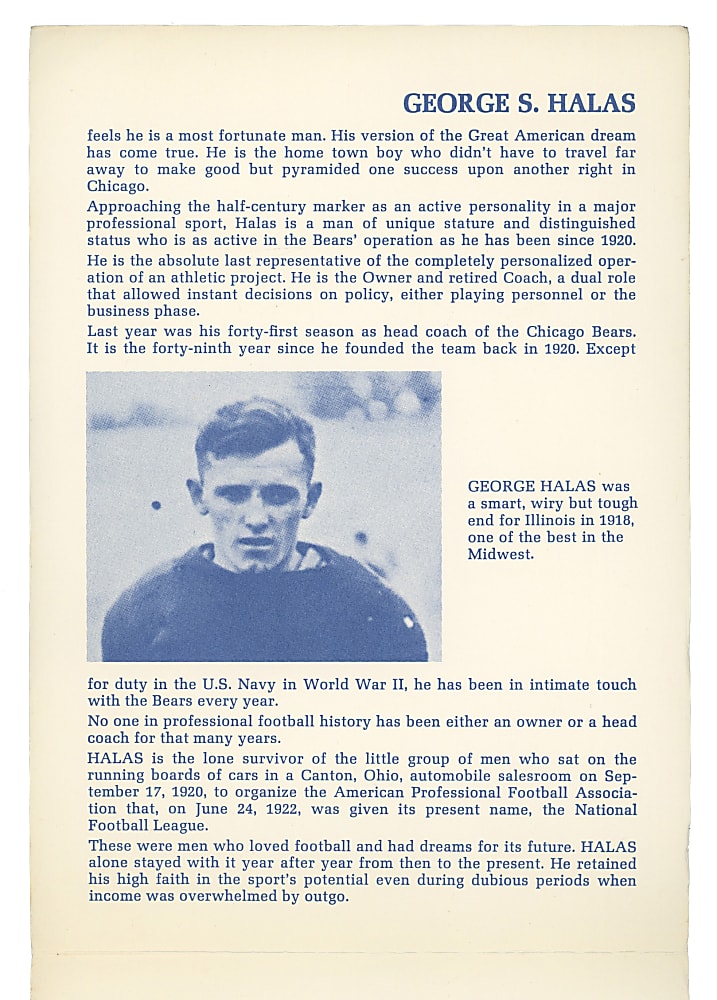 GEORGE S. HALAS

feels he is a most fortunate man. His version of the Great American dream has come true. He is the home town boy who didn't have to travel far away to make good but pyramided one success upon another right in Chicago.

Approaching the half-century marker as an active personality in a major professional sport, Halas is a man of unique stature and distinguished status who is as active in the Bears' operation as he has been since 1920.

He is the absolute last representative of the completely personalized operation of an athletic project. He is the Owner and retired Coach, a dual role that allowed instant decisions on policy, either playing personnel or the business phase.

Last year was his forty-first season as head coach of the Chicago Bears. It is the forty-ninth year since he founded the team back in 1920. Except

GEORGE HALAS was a smart, wiry but tough end for Illinois in 1918, one of the best in the Midwest.

for duty in the U.S. Navy in World War II, he has been in intimate touch with the Bears every year.

No one in professional football history has been either an owner or a head coach for that many years.

HALAS is the lone survivor of the little group of men who sat on the running boards of cars in a Canton, Ohio, automobile salesroom on September 17, 1920, to organize the American Professional Football Association that, on June 24, 1922, was given its present name, the National Football League.

These were men who loved football and had dreams for its future. HALAS alone stayed with it year after year from then to the present. He retained his high faith in the sport's potential even during dubious periods when income was overwhelmed by outgo.